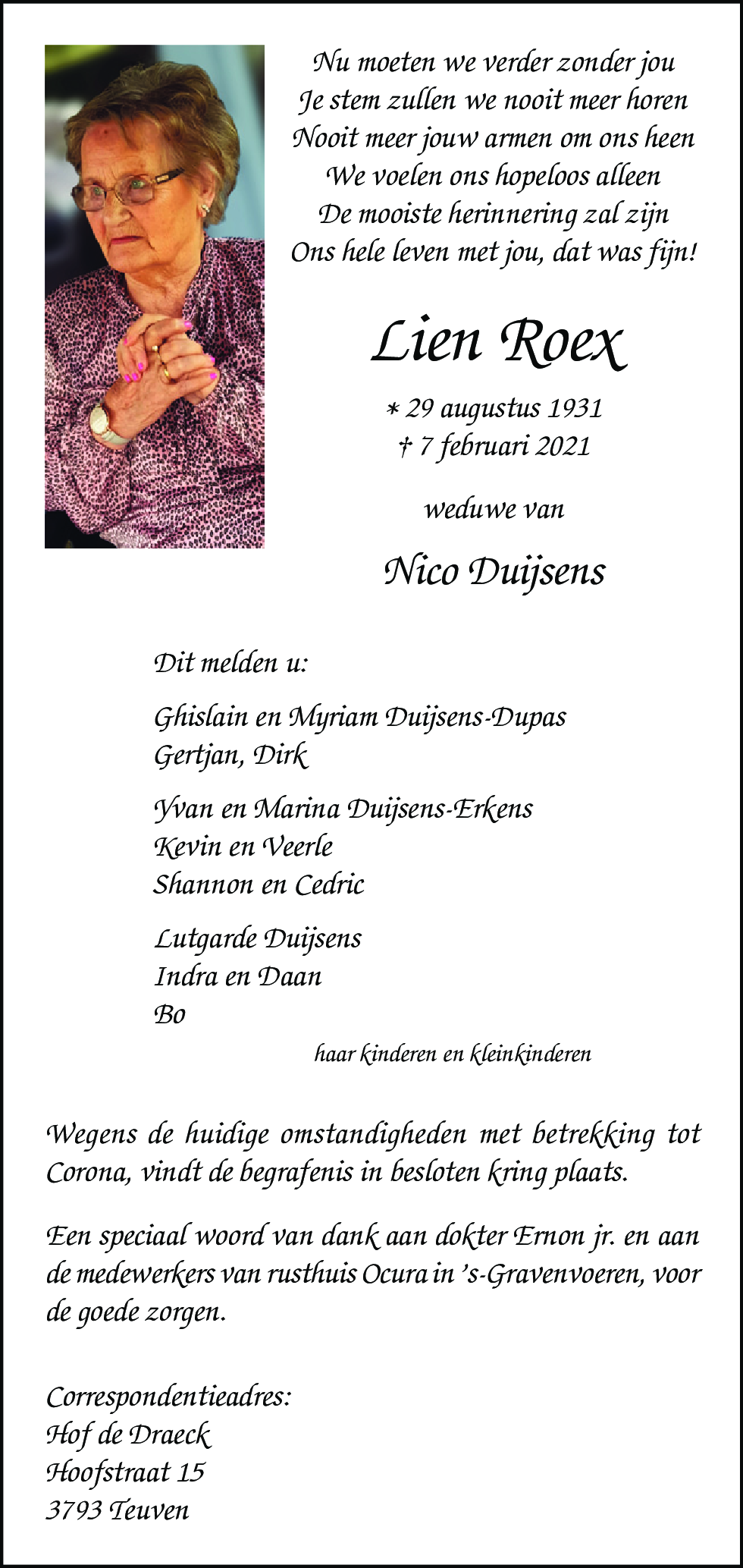 Nu moeten we verder zonder jou
Je stem zullen we nooit meer horen
Nooit meer jouw armen om ons heen
We voelen ons hopeloos alleen
De mooiste herinnering zal zijn
Ons hele leven met jou, dat was fijn!

Lien Roex

* 29 augustus 1931
† 7 februari 2021

weduwe van

Nico Duijsens

Dit melden u:

Ghislain en Myriam Duijsens-Dupas
Gertjan, Dirk

Yvan en Marina Duijsens-Erkens
Kevin en Veerle
Shannon en Cedric

Lutgarde Duijsens
Indra en Daan
Bo

haar kinderen en kleinkinderen

Wegens de huidige omstandigheden met betrekking tot Corona, vindt de begrafenis in besloten kring plaats.

Een speciaal woord van dank aan dokter Ernon jr. en aan de medewerkers van rusthuis Ocura in 's-Gravenvoeren, voor de goede zorgen.

Correspondentieadres:
Hof de Draeck
Hoofstraat 15
3793 Teuven